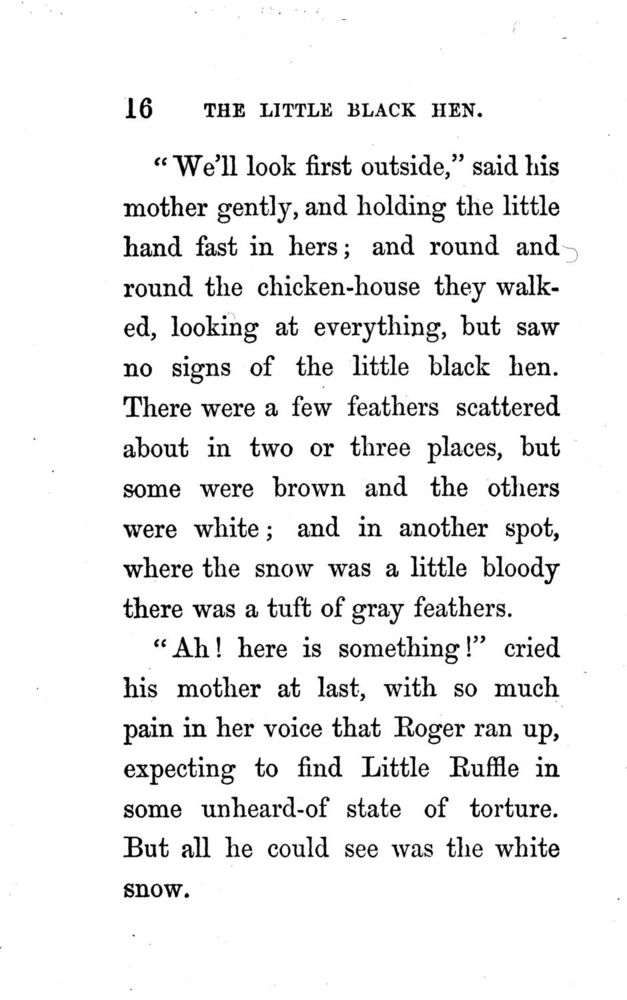 16 THE LITTLE BLACK HEN.

"We'll look first outside," said his mother gently, and holding the little hand fast in hers; and round and round the chicken-house they walked, looking at everything, but saw no signs of the little black hen. There were a few feathers scattered about in two or three places, but some were brown and the others were white; and in another spot, where the snow was a little bloody there was a tuft of gray feathers.

"Ah! here is something!" cried his mother at last, with so much pain in her voice that Roger ran up, expecting to find Little Ruffle in some unheard-of state of torture. But all he could see was the white snow.